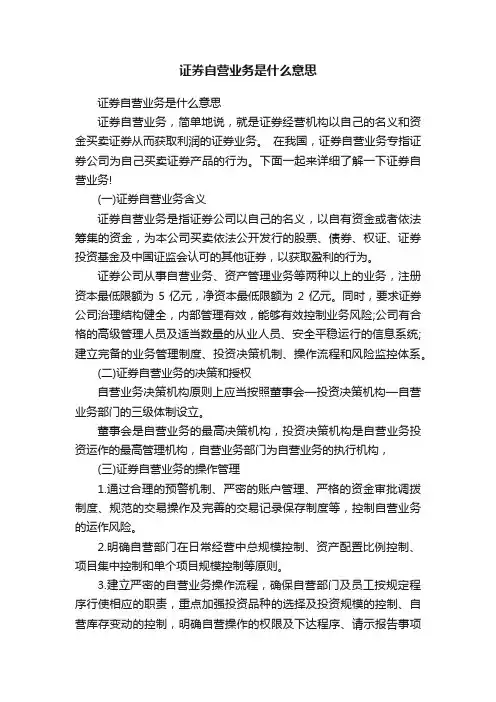 证券自营业务是什么意思

证券自营业务是什么意思

证券自营业务，简单地说，就是证券经营机构以自己的名义和资金买卖证券从而获取利润的证券业务。 在我国，证券自营业务专指证券公司为自己买卖证券产品的行为。下面一起来详细了解一下证券自营业务!

(一)证券自营业务含义

证券自营业务是指证券公司以自己的名义，以自有资金或者依法筹集的资金，为本公司买卖依法公开发行的股票、债券、权证、证券投资基金及中国证监会认可的其他证券，以获取盈利的行为。

证券公司从事自营业务、资产管理业务等两种以上的业务，注册资本最低限额为 5 亿元，净资本最低限额为 2 亿元。同时，要求证券公司治理结构健全，内部管理有效，能够有效控制业务风险;公司有合格的高级管理人员及适当数量的从业人员、安全平稳运行的信息系统;建立完备的业务管理制度、投资决策机制、操作流程和风险监控体系。

(二)证券自营业务的决策和授权

自营业务决策机构原则上应当按照董事会—投资决策机构—自营业务部门的三级体制设立。

董事会是自营业务的最高决策机构，投资决策机构是自营业务投资运作的最高管理机构，自营业务部门为自营业务的执行机构，

(三)证券自营业务的操作管理

1.通过合理的预警机制、严密的账户管理、严格的资金审批调拨制度、规范的交易操作及完善的交易记录保存制度等，控制自营业务的运作风险。

2.明确自营部门在日常经营中总规模控制、资产配置比例控制、项目集中控制和单个项目规模控制等原则。

3.建立严密的自营业务操作流程，确保自营部门及员工按规定程序行使相应的职责，重点加强投资品种的选择及投资规模的控制、自营库存变动的控制，明确自营操作的权限及下达程序、请示报告事项